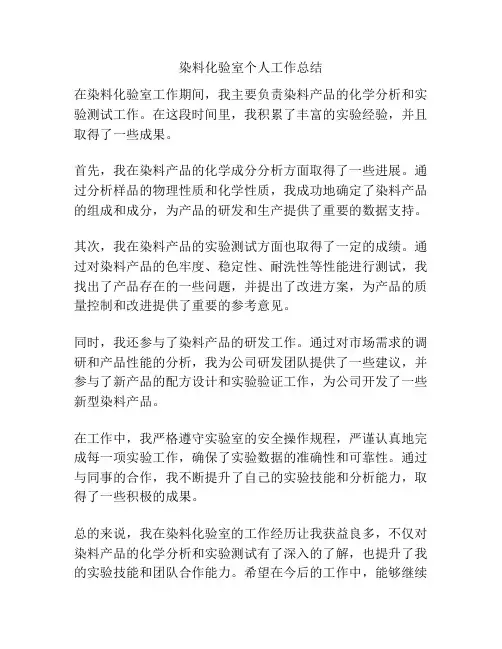 染料化验室个人工作总结

在染料化验室工作期间，我主要负责染料产品的化学分析和实验测试工作。在这段时间里，我积累了丰富的实验经验，并且取得了一些成果。

首先，我在染料产品的化学成分分析方面取得了一些进展。通过分析样品的物理性质和化学性质，我成功地确定了染料产品的组成和成分，为产品的研发和生产提供了重要的数据支持。

其次，我在染料产品的实验测试方面也取得了一定的成绩。通过对染料产品的色牢度、稳定性、耐洗性等性能进行测试，我找出了产品存在的一些问题，并提出了改进方案，为产品的质量控制和改进提供了重要的参考意见。

同时，我还参与了染料产品的研发工作。通过对市场需求的调研和产品性能的分析，我为公司研发团队提供了一些建议，并参与了新产品的配方设计和实验验证工作，为公司开发了一些新型染料产品。

在工作中，我严格遵守实验室的安全操作规程，严谨认真地完成每一项实验工作，确保了实验数据的准确性和可靠性。通过与同事的合作，我不断提升了自己的实验技能和分析能力，取得了一些积极的成果。

总的来说，我在染料化验室的工作经历让我获益良多，不仅对染料产品的化学分析和实验测试有了深入的了解，也提升了我的实验技能和团队合作能力。希望在今后的工作中，能够继续